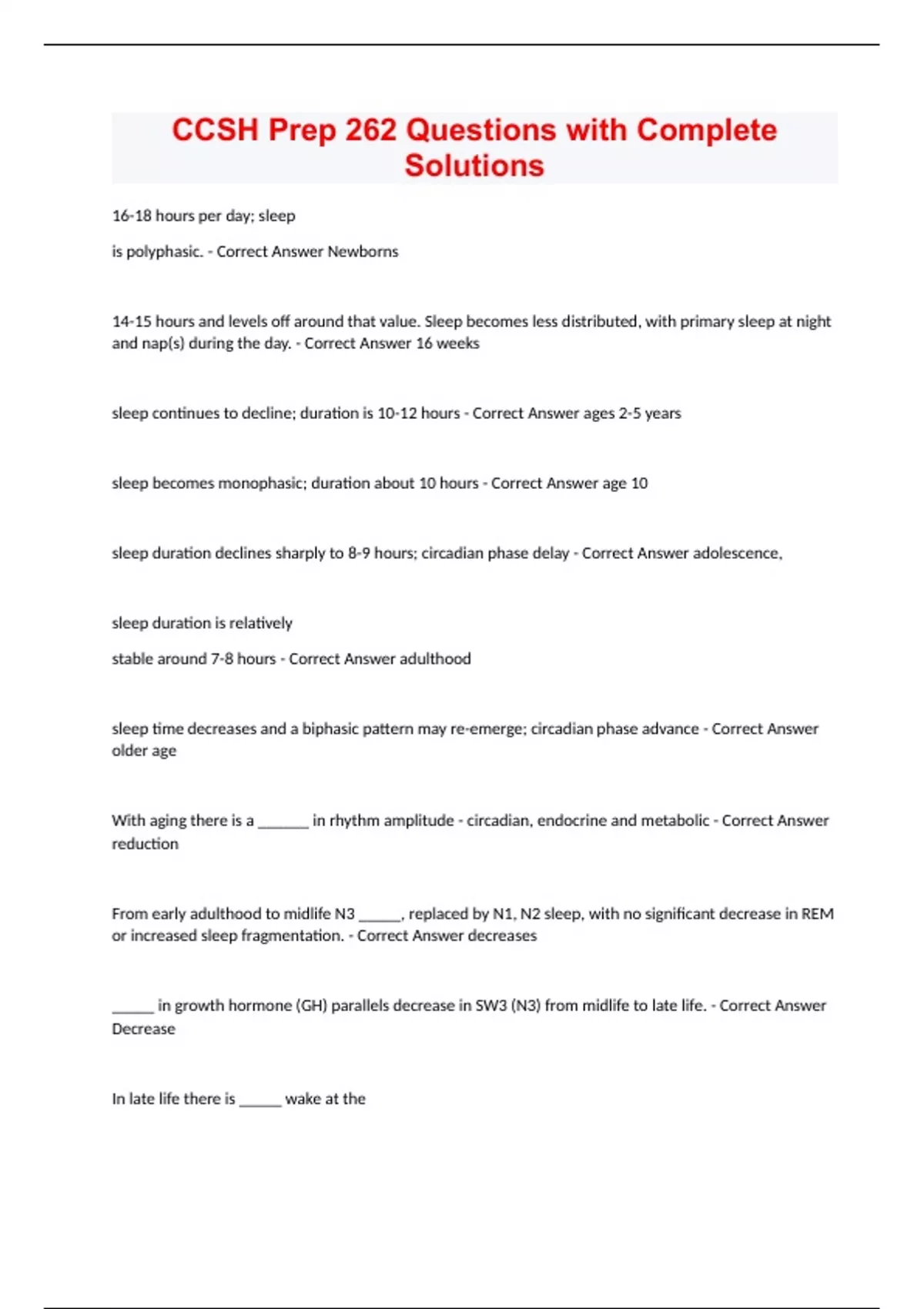 CCSH Prep 262 Questions with Complete Solutions

16-18 hours per day; sleep

is polyphasic. - Correct Answer Newborns

14-15 hours and levels off around that value. Sleep becomes less distributed, with primary sleep at night and nap(s) during the day. - Correct Answer 16 weeks

sleep continues to decline; duration is 10-12 hours - Correct Answer ages 2-5 years

sleep becomes monophasic; duration about 10 hours - Correct Answer age 10

sleep duration declines sharply to 8-9 hours; circadian phase delay - Correct Answer adolescence,

sleep duration is relatively

stable around 7-8 hours - Correct Answer adulthood

sleep time decreases and a biphasic pattern may re-emerge; circadian phase advance - Correct Answer older age

With aging there is a ______ in rhythm amplitude - circadian, endocrine and metabolic - Correct Answer reduction

From early adulthood to midlife N3 _____, replaced by N1, N2 sleep, with no significant decrease in REM or increased sleep fragmentation. - Correct Answer decreases

_____ in growth hormone (GH) parallels decrease in SW3 (N3) from midlife to late life. - Correct Answer Decrease

In late life there is _____ wake at the